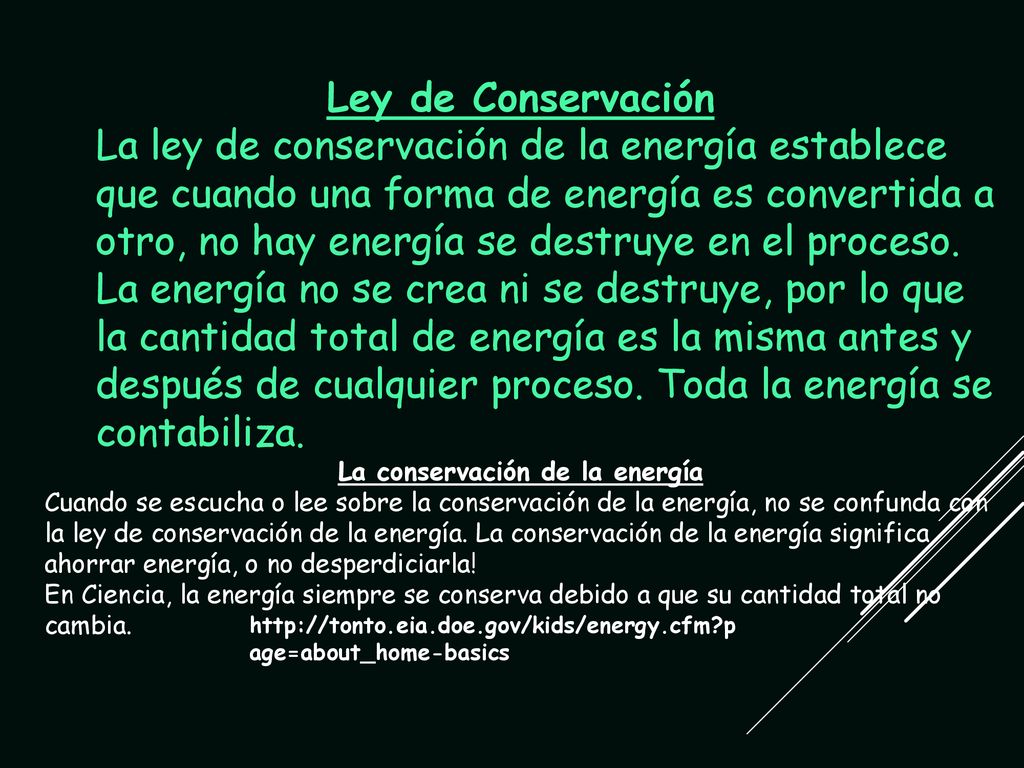 Ley de Conservación

La ley de conservación de la energía establece que cuando una forma de energía es convertida a otro, no hay energía se destruye en el proceso. La energía no se crea ni se destruye, por lo que la cantidad total de energía es la misma antes y después de cualquier proceso. Toda la energía se contabiliza.

La conservación de la energía

Cuando se escucha o lee sobre la conservación de la energía, no se confunda con la ley de conservación de la energía. La conservación de la energía significa ahorrar energía, o no desperdiciarla!

En Ciencia, la energía siempre se conserva debido a que su cantidad total no cambia. http://tonto.eia.doe.gov/kids/energy.cfm?page=about_home-basics